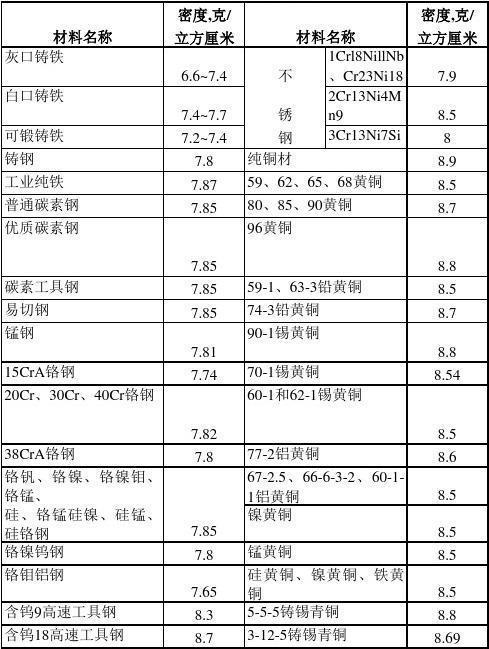 | 材料名称 | 密度,克/立方厘米 | 材料名称 |  | 密度,克/立方厘米 |
|---|---|---|---|---|
| 灰口铸铁 | 6.6~7.4 | 不锈钢 | 1Crl8NillNb、Cr23Ni18 | 7.9 |
| 白口铸铁 | 7.4~7.7 |  | 2Cr13Ni4Mn9 | 8.5 |
| 可锻铸铁 | 7.2~7.4 |  | 3Cr13Ni7Si | 8 |
| 铸钢 | 7.8 | 纯铜材 |  | 8.9 |
| 工业纯铁 | 7.87 | 59、62、65、68黄铜 |  | 8.5 |
| 普通碳素钢 | 7.85 | 80、85、90黄铜 |  | 8.7 |
| 优质碳素钢 | 7.85 | 96黄铜 |  | 8.8 |
| 碳素工具钢 | 7.85 | 59-1、63-3铅黄铜 |  | 8.5 |
| 易切钢 | 7.85 | 74-3铅黄铜 |  | 8.7 |
| 锰钢 | 7.81 | 90-1锡黄铜 |  | 8.8 |
| 15CrA铬钢 | 7.74 | 70-1锡黄铜 |  | 8.54 |
| 20Cr、30Cr、40Cr铬钢 | 7.82 | 60-1和62-1锡黄铜 |  | 8.5 |
| 38CrA铬钢 | 7.8 | 77-2铝黄铜 |  | 8.6 |
| 铬钒、铬镍、铬镍钼、铬锰、硅、铬锰硅镍、硅锰、硅铬钢 | 7.85 | 67-2.5、66-6-3-2、60-1-1铝黄铜 |  | 8.5 |
|  |  | 镍黄铜 |  | 8.5 |
| 铬镍钨钢 | 7.8 | 锰黄铜 |  | 8.5 |
| 铬钼铝钢 | 7.65 | 硅黄铜、镍黄铜、铁黄铜 |  | 8.5 |
| 含钨9高速工具钢 | 8.3 | 5-5-5铸锡青铜 |  | 8.8 |
| 含钨18高速工具钢 | 8.7 | 3-12-5铸锡青铜 |  | 8.69 |